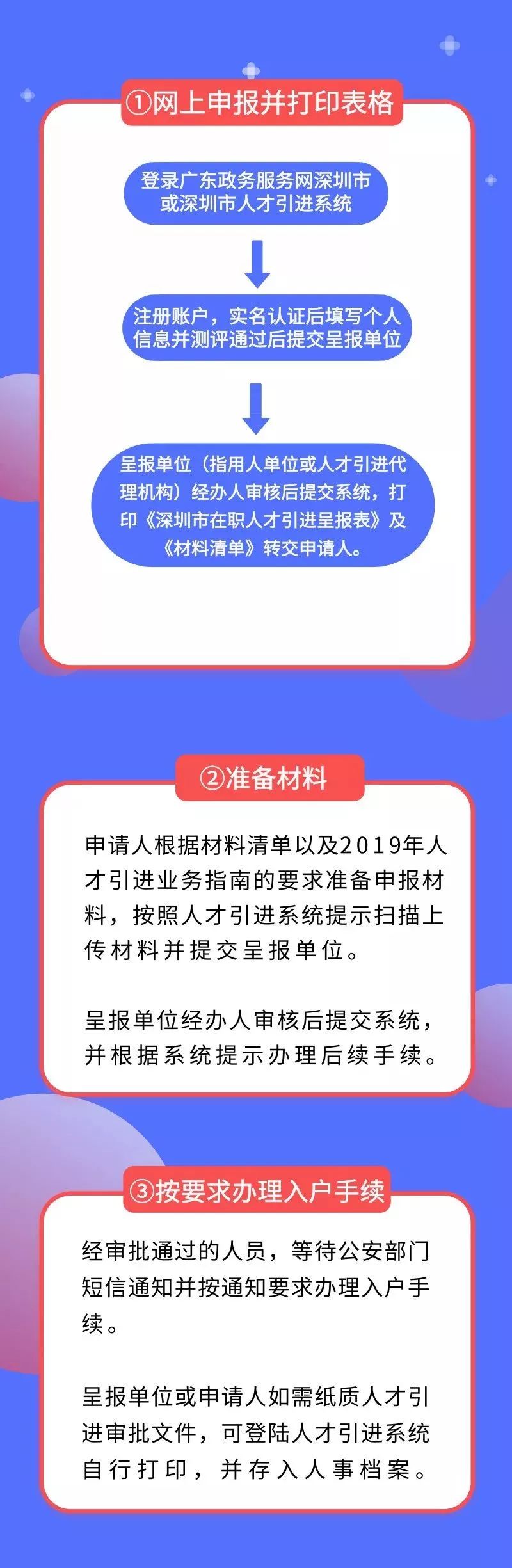 ①网上申报并打印表格

登录广东政务服务网深圳市或深圳市人才引进系统

注册账户，实名认证后填写个人信息并测评通过后提交呈报单位

呈报单位（指用人单位或人才引进代理机构）经办人审核后提交系统，打印《深圳市在职人才引进呈报表》及《材料清单》转交申请人。

②准备材料

申请人根据材料清单以及2019年人才引进业务指南的要求准备申报材料，按照人才引进系统提示扫描上传材料并提交呈报单位。

呈报单位经办人审核后提交系统，并根据系统提示办理后续手续。

③按要求办理入户手续

经审批通过的人员，等待公安部门短信通知并按通知要求办理入户手续。

呈报单位或申请人如需纸质人才引进审批文件，可登陆人才引进系统自行打印，并存入人事档案。